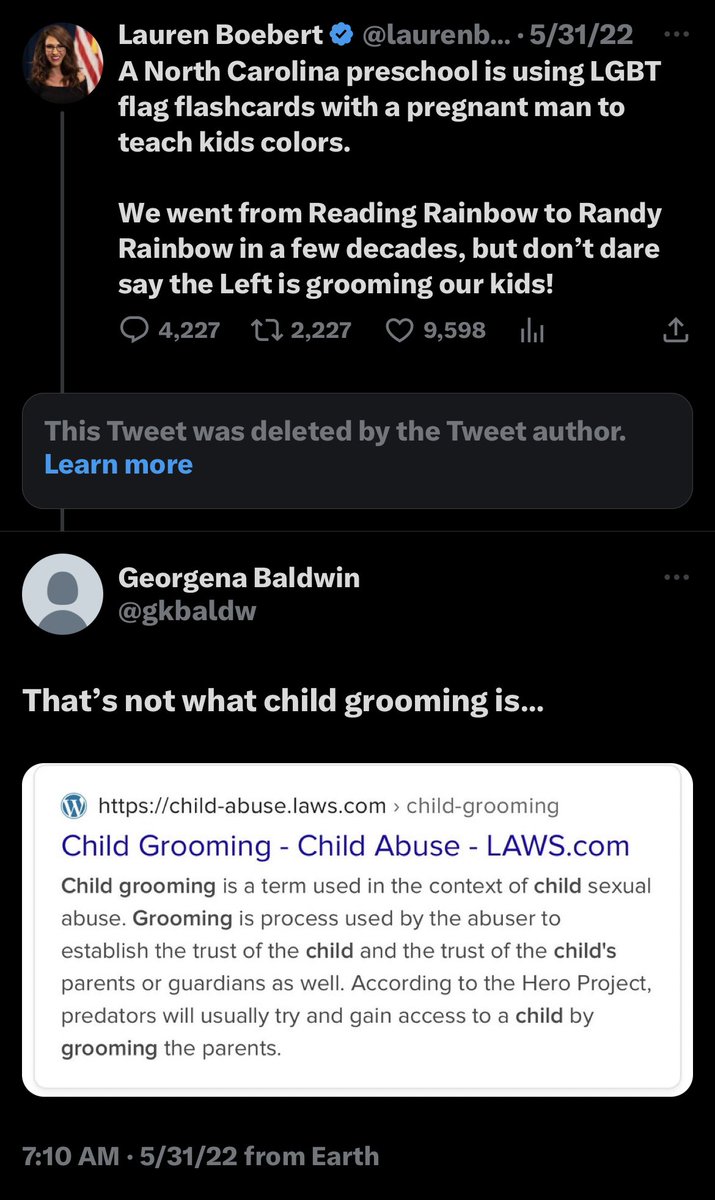 Lauren Boebert @laurenb... · 5/31/22 ···
A North Carolina preschool is using LGBT flag flashcards with a pregnant man to teach kids colors.

We went from Reading Rainbow to Randy Rainbow in a few decades, but don't dare say the Left is grooming our kids!

4,227 2,227 9,598

This Tweet was deleted by the Tweet author. Learn more

Georgena Baldwin
@gkbaldw ···

That's not what child grooming is...

https://child-abuse.laws.com › child-grooming
Child Grooming - Child Abuse - LAWS.com
Child grooming is a term used in the context of child sexual abuse. Grooming is process used by the abuser to establish the trust of the child and the trust of the child's parents or guardians as well. According to the Hero Project, predators will usually try and gain access to a child by grooming the parents.

7:10 AM · 5/31/22 from Earth